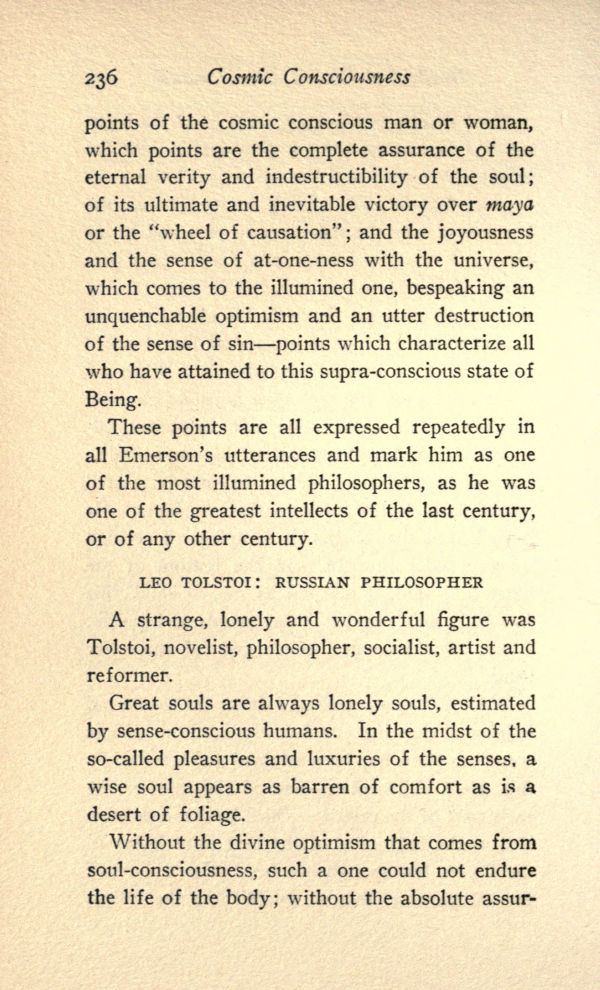 236 Cosmic Consciousness

points of the cosmic conscious man or woman, which points are the complete assurance of the eternal verity and indestructibility of the soul; of its ultimate and inevitable victory over maya or the "wheel of causation"; and the joyousness and the sense of at-one-ness with the universe, which comes to the illumined one, bespeaking an unquenchable optimism and an utter destruction of the sense of sin—points which characterize all who have attained to this supra-conscious state of Being.

These points are all expressed repeatedly in all Emerson's utterances and mark him as one of the most illumined philosophers, as he was one of the greatest intellects of the last century, or of any other century.

LEO TOLSTOI: RUSSIAN PHILOSOPHER

A strange, lonely and wonderful figure was Tolstoi, novelist, philosopher, socialist, artist and reformer.

Great souls are always lonely souls, estimated by sense-conscious humans. In the midst of the so-called pleasures and luxuries of the senses, a wise soul appears as barren of comfort as is a desert of foliage.

Without the divine optimism that comes from soul-consciousness, such a one could not endure the life of the body; without the absolute assur-